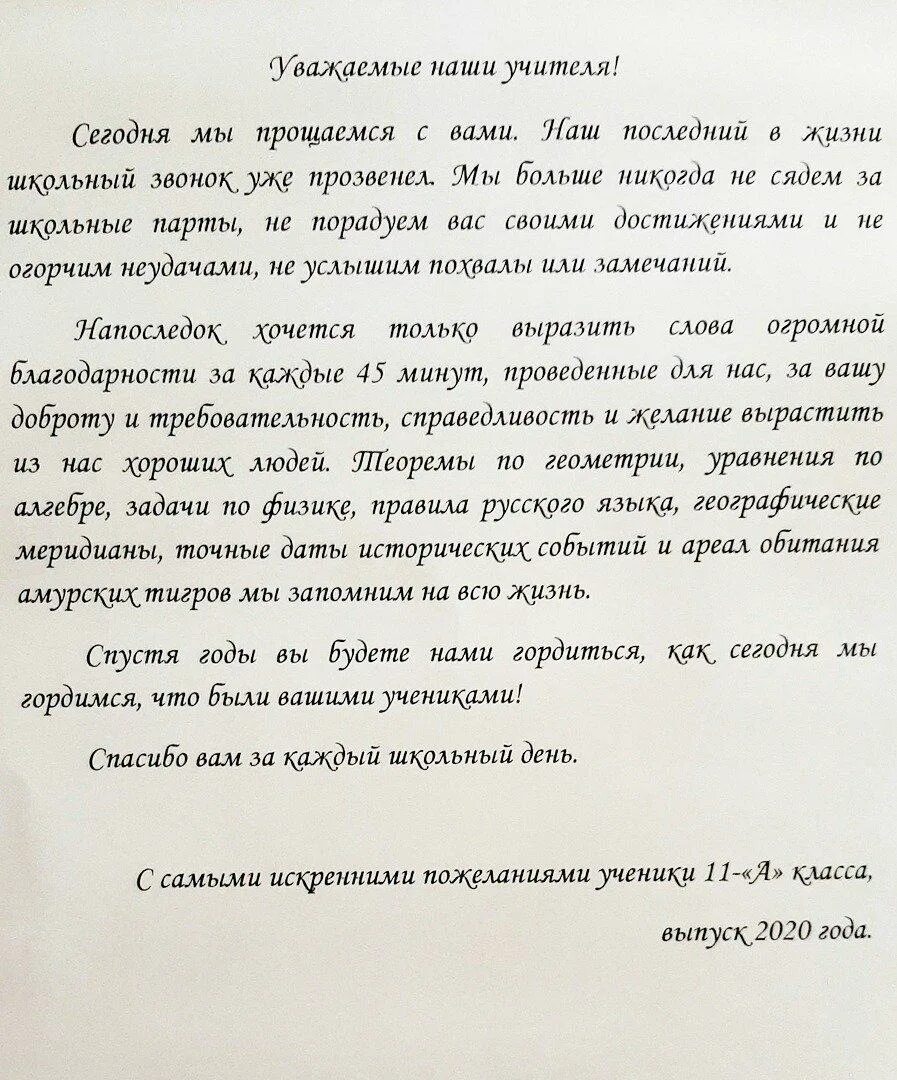 Уважаемые наши учителя!

Сегодня мы прощаемся с вами. Наш последний в жизни школьный звонок уже прозвенел. Мы больше никогда не сядем за школьные парты, не порадуем вас своими достижениями и не огорчим неудачами, не услышим похвалы или замечаний.

Напоследок хочется только выразить слова огромной благодарности за каждые 45 минут, проведенные для нас, за вашу доброту и требовательность, справедливость и желание вырастить из нас хороших людей. Теоремы по геометрии, уравнения по алгебре, задачи по физике, правила русского языка, географические меридианы, точные даты исторических событий и ареал обитания амурских тигров мы запомним на всю жизнь.

Спустя годы вы будете нами гордиться, как сегодня мы гордимся, что были вашими учениками!

Спасибо вам за каждый школьный день.

С самыми искренними пожеланиями ученики 11-«А» класса,

выпуск 2020 года.